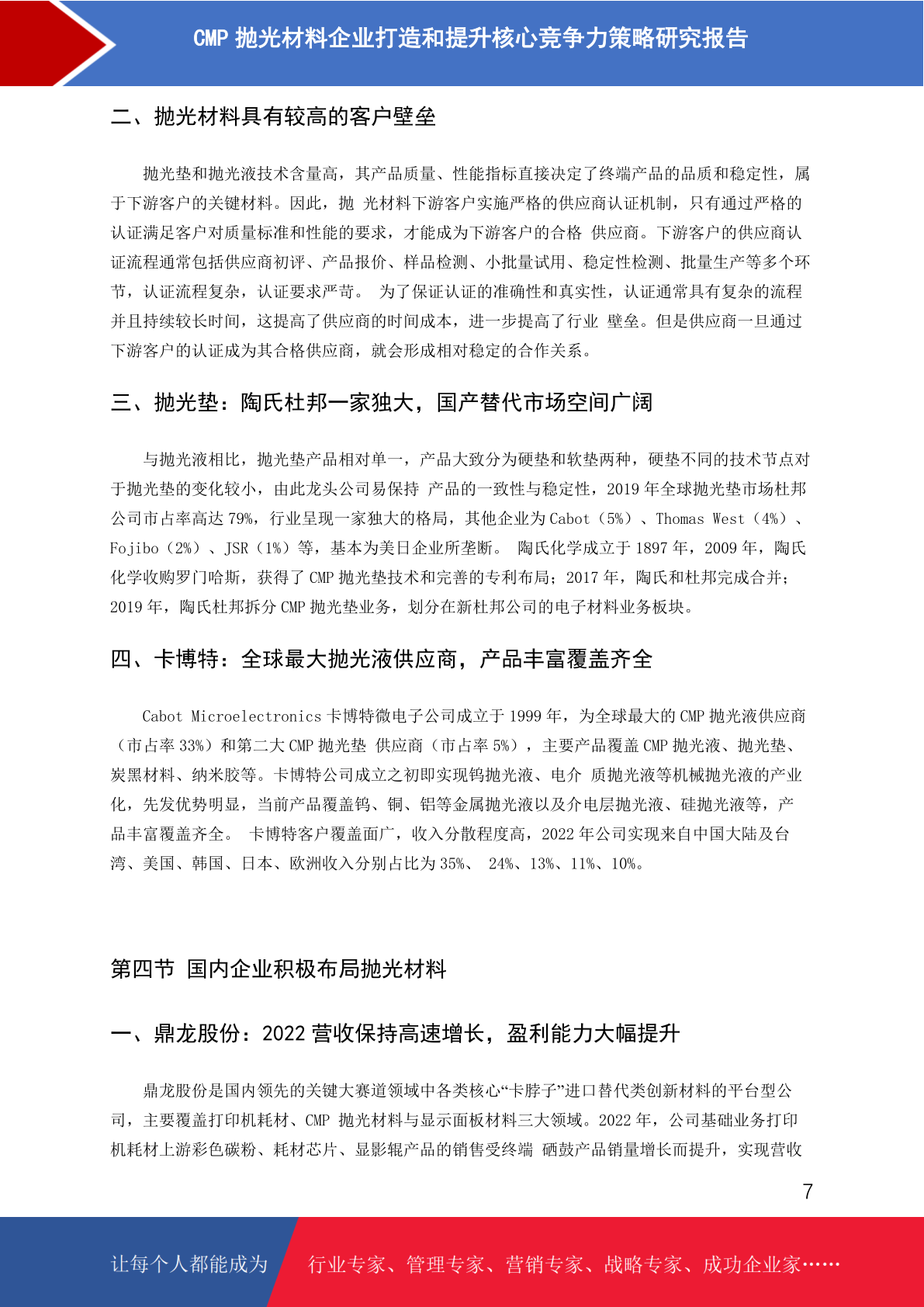 CMP 抛光材料企业打造和提升核心竞争力策略研究报告

二、抛光材料具有较高的客户壁垒

抛光垫和抛光液技术含量高，其产品质量、性能指标直接决定了终端产品的品质和稳定性，属于下游客户的关键材料。因此，抛 光材料下游客户实施严格的供应商认证机制，只有通过严格的认证满足客户对质量标准和性能的要求，才能成为下游客户的合格 供应商。下游客户的供应商认证流程通常包括供应商初评、产品报价、样品检测、小批量试用、稳定性检测、批量生产等多个环节，认证流程复杂，认证要求严苛。 为了保证认证的准确性和真实性，认证通常具有复杂的流程并且持续较长时间，这提高了供应商的时间成本，进一步提高了行业 壁垒。但是供应商一旦通过下游客户的认证成为其合格供应商，就会形成相对稳定的合作关系。

三、抛光垫：陶氏杜邦一家独大，国产替代市场空间广阔

与抛光液相比，抛光垫产品相对单一，产品大致分为硬垫和软垫两种，硬垫不同的技术节点对于抛光垫的变化较小，由此龙头公司易保持 产品的一致性与稳定性，2019 年全球抛光垫市场杜邦公司市占率高达 79%，行业呈现一家独大的格局，其他企业为 Cabot（5%）、Thomas West（4%）、Fojibo（2%）、JSR（1%）等，基本为美日企业所垄断。 陶氏化学成立于 1897 年，2009 年，陶氏化学收购罗门哈斯，获得了 CMP 抛光垫技术和完善的专利布局；2017 年，陶氏和杜邦完成合并；2019 年，陶氏杜邦拆分 CMP 抛光垫业务，划分在新杜邦公司的电子材料业务板块。

四、卡博特：全球最大抛光液供应商，产品丰富覆盖齐全

Cabot Microelectronics 卡博特微电子公司成立于 1999 年，为全球最大的 CMP 抛光液供应商（市占率 33%）和第二大 CMP 抛光垫 供应商（市占率 5%），主要产品覆盖 CMP 抛光液、抛光垫、炭黑材料、纳米胶等。卡博特公司成立之初即实现钨抛光液、电介 质抛光液等机械抛光液的产业化，先发优势明显，当前产品覆盖钨、铜、铝等金属抛光液以及介电层抛光液、硅抛光液等，产品丰富覆盖齐全。 卡博特客户覆盖面广，收入分散程度高，2022 年公司实现来自中国大陆及台湾、美国、韩国、日本、欧洲收入分别占比为 35%、 24%、13%、11%、10%。

第四节 国内企业积极布局抛光材料

一、鼎龙股份：2022 营收保持高速增长，盈利能力大幅提升

鼎龙股份是国内领先的关键大赛道领域中各类核心“卡脖子”进口替代类创新材料的平台型公司，主要覆盖打印机耗材、CMP 抛光材料与显示面板材料三大领域。2022 年，公司基础业务打印机耗材上游彩色碳粉、耗材芯片、显影辊产品的销售受终端 硒鼓产品销量增长而提升，实现营收

7

让每个人都能成为

行业专家、管理专家、营销专家、战略专家、成功企业家……